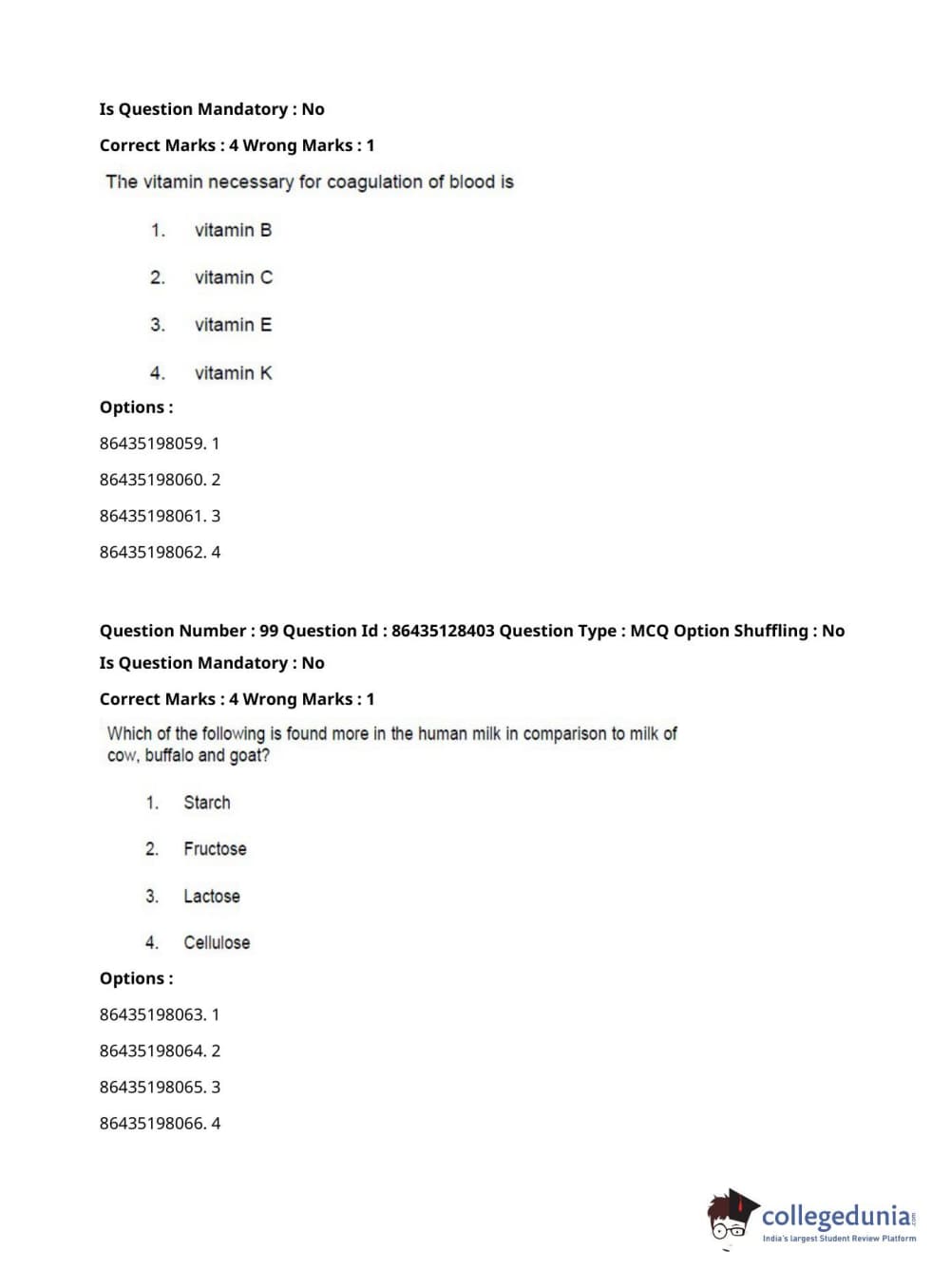 Is Question Mandatory : No

Correct Marks : 4 Wrong Marks : 1

The vitamin necessary for coagulation of blood is

1. vitamin B

2. vitamin C

3. vitamin E

4. vitamin K

Options :

86435198059. 1

86435198060. 2

86435198061. 3

86435198062. 4

Question Number : 99 Question Id : 86435128403 Question Type : MCQ Option Shuffling : No

Is Question Mandatory : No

Correct Marks : 4 Wrong Marks : 1

Which of the following is found more in the human milk in comparison to milk of cow, buffalo and goat?

1. Starch

2. Fructose

3. Lactose

4. Cellulose

Options :

86435198063. 1

86435198064. 2

86435198065. 3

86435198066. 4

collegedunia.com
India's largest Student Review Platform